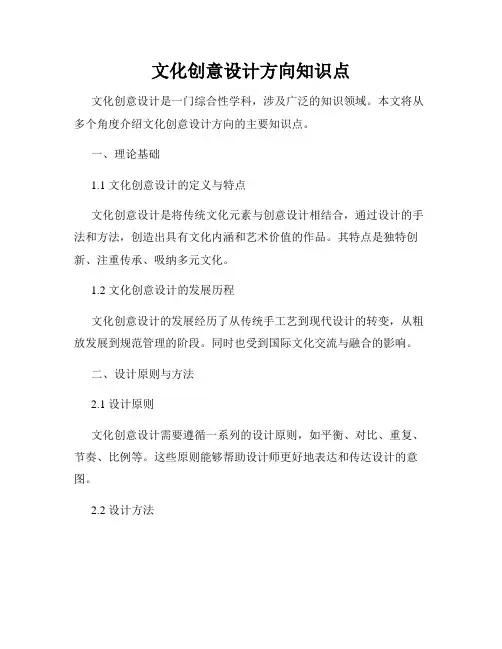 文化创意设计方向知识点

文化创意设计是一门综合性学科，涉及广泛的知识领域。本文将从多个角度介绍文化创意设计方向的主要知识点。

一、理论基础

1.1 文化创意设计的定义与特点

文化创意设计是将传统文化元素与创意设计相结合，通过设计的手法和方法，创造出具有文化内涵和艺术价值的作品。其特点是独特创新、注重传承、吸纳多元文化。

1.2 文化创意设计的发展历程

文化创意设计的发展经历了从传统手工艺到现代设计的转变，从粗放发展到规范管理的阶段。同时也受到国际文化交流与融合的影响。

二、设计原则与方法

2.1 设计原则

文化创意设计需要遵循一系列的设计原则，如平衡、对比、重复、节奏、比例等。这些原则能够帮助设计师更好地表达和传达设计的意图。

2.2 设计方法